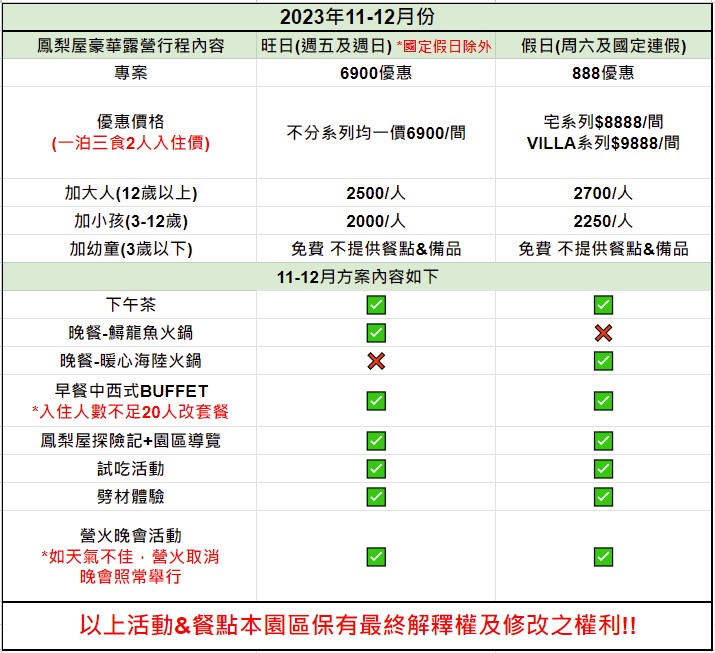 2023年11-12月份

| 鳳梨屋豪華露營行程內容 | 旺日(週五及週日) *國定假日除外 | 假日(周六及國定連假) |
|---|---|---|
| 專案 | 6900優惠 | 888優惠 |
| 優惠價格 (一泊三食2人入住價) | 不分系列均一價6900/間 | 宅系列\$8888/間 VILLA系列\$9888/間 |
| 加大人(12歲以上) | 2500/人 | 2700/人 |
| 加小孩(3-12歲) | 2000/人 | 2250/人 |
| 加幼童(3歲以下) | 免費 不提供餐點&備品 | 免費 不提供餐點&備品 |
| 11-12月方案內容如下 | | |
| 下午茶 | ✅ | ✅ |
| 晚餐-鱘龍魚火鍋 | ✅ | ❌ |
| 晚餐-暖心海陸火鍋 | ❌ | ✅ |
| 早餐中西式BUFFET *入住人數不足20人改套餐 | ✅ | ✅ |
| 鳳梨屋探險記+園區導覽 | ✅ | ✅ |
| 試吃活動 | ✅ | ✅ |
| 劈材體驗 | ✅ | ✅ |
| 營火晚會活動 *如天氣不佳，營火取消 晚會照常舉行 | ✅ | ✅ |

以上活動&餐點本園區保有最終解釋權及修改之權利!!